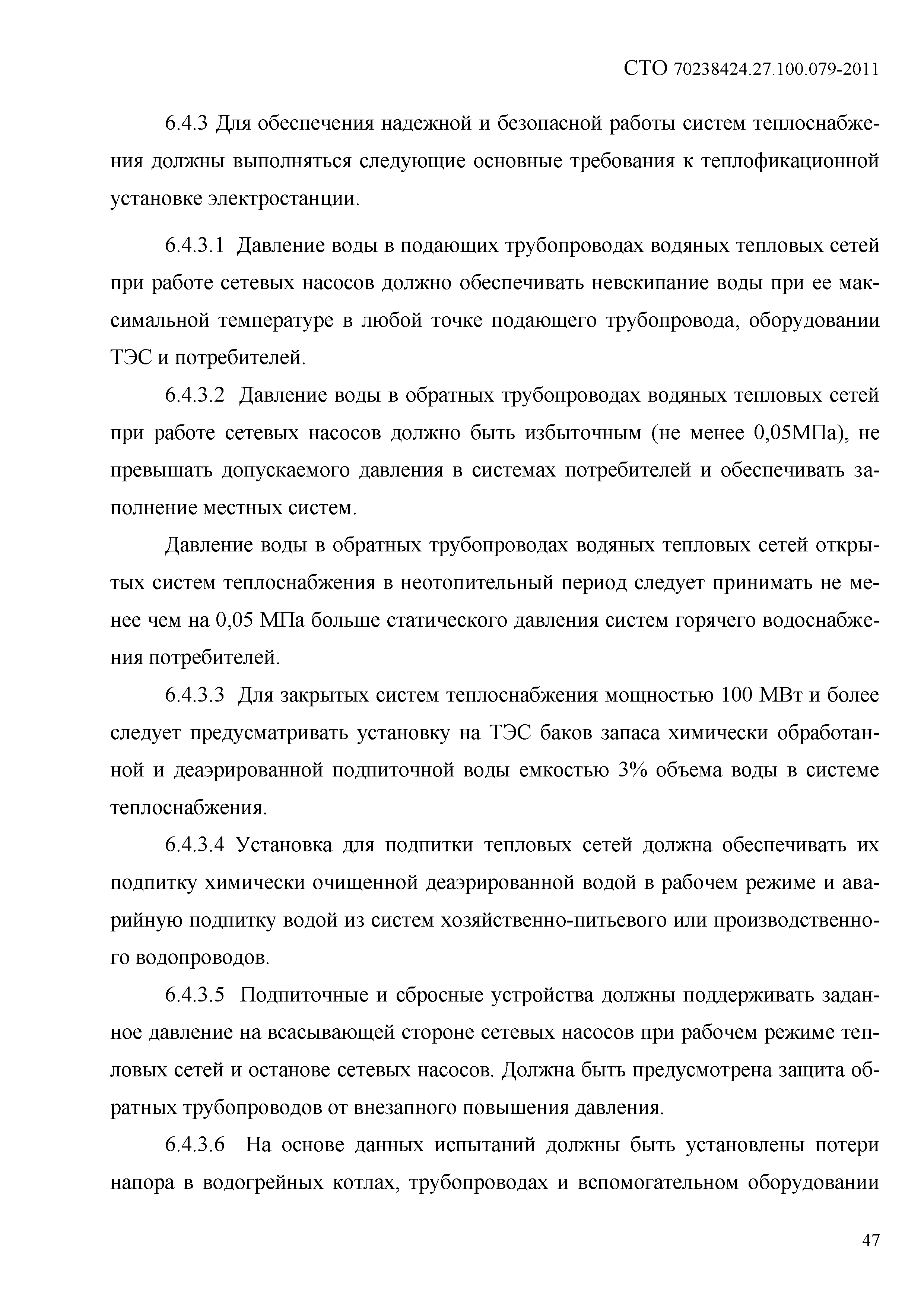 СТО 70238424.27.100.079-2011

6.4.3 Для обеспечения надежной и безопасной работы систем теплоснабжения должны выполняться следующие основные требования к теплофикационной установке электростанции.

6.4.3.1 Давление воды в подающих трубопроводах водяных тепловых сетей при работе сетевых насосов должно обеспечивать невскипание воды при ее максимальной температуре в любой точке подающего трубопровода, оборудовании ТЭС и потребителей.

6.4.3.2 Давление воды в обратных трубопроводах водяных тепловых сетей при работе сетевых насосов должно быть избыточным (не менее 0,05МПа), не превышать допускаемого давления в системах потребителей и обеспечивать заполнение местных систем.

Давление воды в обратных трубопроводах водяных тепловых сетей открытых систем теплоснабжения в неотопительный период следует принимать не менее чем на 0,05 МПа больше статического давления систем горячего водоснабжения потребителей.

6.4.3.3 Для закрытых систем теплоснабжения мощностью 100 МВт и более следует предусматривать установку на ТЭС баков запаса химически обработанной и деаэрированной подпиточной воды емкостью 3% объема воды в системе теплоснабжения.

6.4.3.4 Установка для подпитки тепловых сетей должна обеспечивать их подпитку химически очищенной деаэрированной водой в рабочем режиме и аварийную подпитку водой из систем хозяйственно-питьевого или производственного водопроводов.

6.4.3.5 Подпиточные и сбросные устройства должны поддерживать заданное давление на всасывающей стороне сетевых насосов при рабочем режиме тепловых сетей и останове сетевых насосов. Должна быть предусмотрена защита обратных трубопроводов от внезапного повышения давления.

6.4.3.6 На основе данных испытаний должны быть установлены потери напора в водогрейных котлах, трубопроводах и вспомогательном оборудовании

47